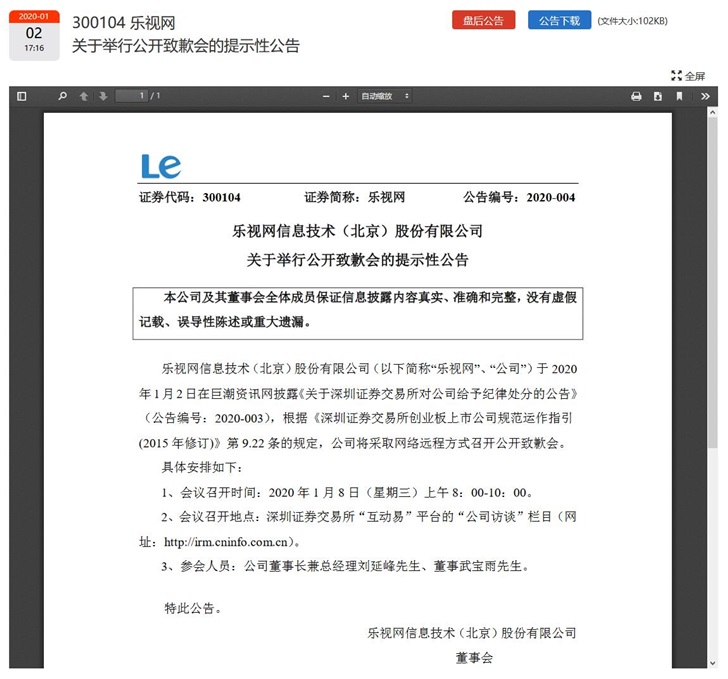 2020-01
02
17:16

300104 乐视网
关于举行公开致歉会的提示性公告

盘后公告 公告下载 (文件大小:102KB)

全屏

1 / 1

自动缩放

Le

证券代码：300104　　证券简称：乐视网　　公告编号：2020-004

乐视网信息技术（北京）股份有限公司
关于举行公开致歉会的提示性公告

本公司及其董事会全体成员保证信息披露内容真实、准确和完整，没有虚假记载、误导性陈述或重大遗漏。

乐视网信息技术（北京）股份有限公司（以下简称“乐视网”、“公司”）于 2020 年 1 月 2 日在巨潮资讯网披露《关于深圳证券交易所对公司给予纪律处分的公告》（公告编号：2020-003），根据《深圳证券交易所创业板上市公司规范运作指引（2015 年修订）》第 9.22 条的规定，公司将采取网络远程方式召开公开致歉会。

具体安排如下：

1、会议召开时间：2020 年 1 月 8 日（星期三）上午 8：00-10：00。

2、会议召开地点：深圳证券交易所“互动易”平台的“公司访谈”栏目（网址：http://irm.cninfo.com.cn）。

3、参会人员：公司董事长兼总经理刘延峰先生、董事武宝雨先生。

特此公告。

乐视网信息技术（北京）股份有限公司
董事会